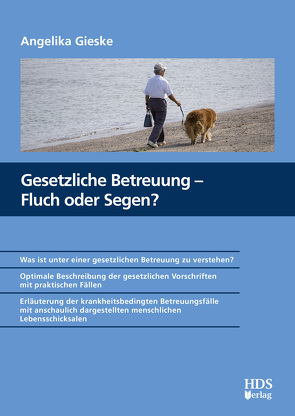 Angelika Gieske

Gesetzliche Betreuung –
Fluch oder Segen?

Was ist unter einer gesetzlichen Betreuung zu verstehen?

Optimale Beschreibung der gesetzlichen Vorschriften mit praktischen Fällen

Erläuterung der krankheitsbedingten Betreuungsfälle mit anschaulich dargestellten menschlichen Lebensschicksalen

HDS
Verlag